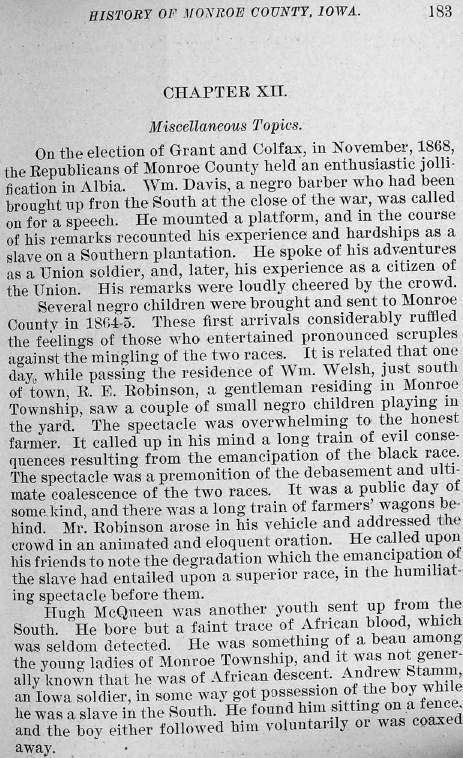 HISTORY OF MONROE COUNTY, IOWA. 183

CHAPTER XII.

Miscellaneous Topics.

On the election of Grant and Colfax, in November, 1868, the Republicans of Monroe County held an enthusiastic jollification in Albia. Wm. Davis, a negro barber who had been brought up fron the South at the close of the war, was called on for a speech. He mounted a platform, and in the course of his remarks recounted his experience and hardships as a slave on a Southern plantation. He spoke of his adventures as a Union soldier, and, later, his experience as a citizen of the Union. His remarks were loudly cheered by the crowd.

Several negro children were brought and sent to Monroe County in 1864-5. These first arrivals considerably ruffled the feelings of those who entertained pronounced scruples against the mingling of the two races. It is related that one day, while passing the residence of Wm. Welsh, just south of town, R. E. Robinson, a gentleman residing in Monroe Township, saw a couple of small negro children playing in the yard. The spectacle was overwhelming to the honest farmer. It called up in his mind a long train of evil consequences resulting from the emancipation of the black race. The spectacle was a premonition of the debasement and ultimate coalescence of the two races. It was a public day of some kind, and there was a long train of farmers' wagons behind. Mr. Robinson arose in his vehicle and addressed the crowd in an animated and eloquent oration. He called upon his friends to note the degradation which the emancipation of the slave had entailed upon a superior race, in the humiliating spectacle before them.

Hugh McQueen was another youth sent up from the South. He bore but a faint trace of African blood, which was seldom detected. He was something of a beau among the young ladies of Monroe Township, and it was not generally known that he was of African descent. Andrew Stamm, an Iowa soldier, in some way got possession of the boy while he was a slave in the South. He found him sitting on a fence, and the boy either followed him voluntarily or was coaxed away.